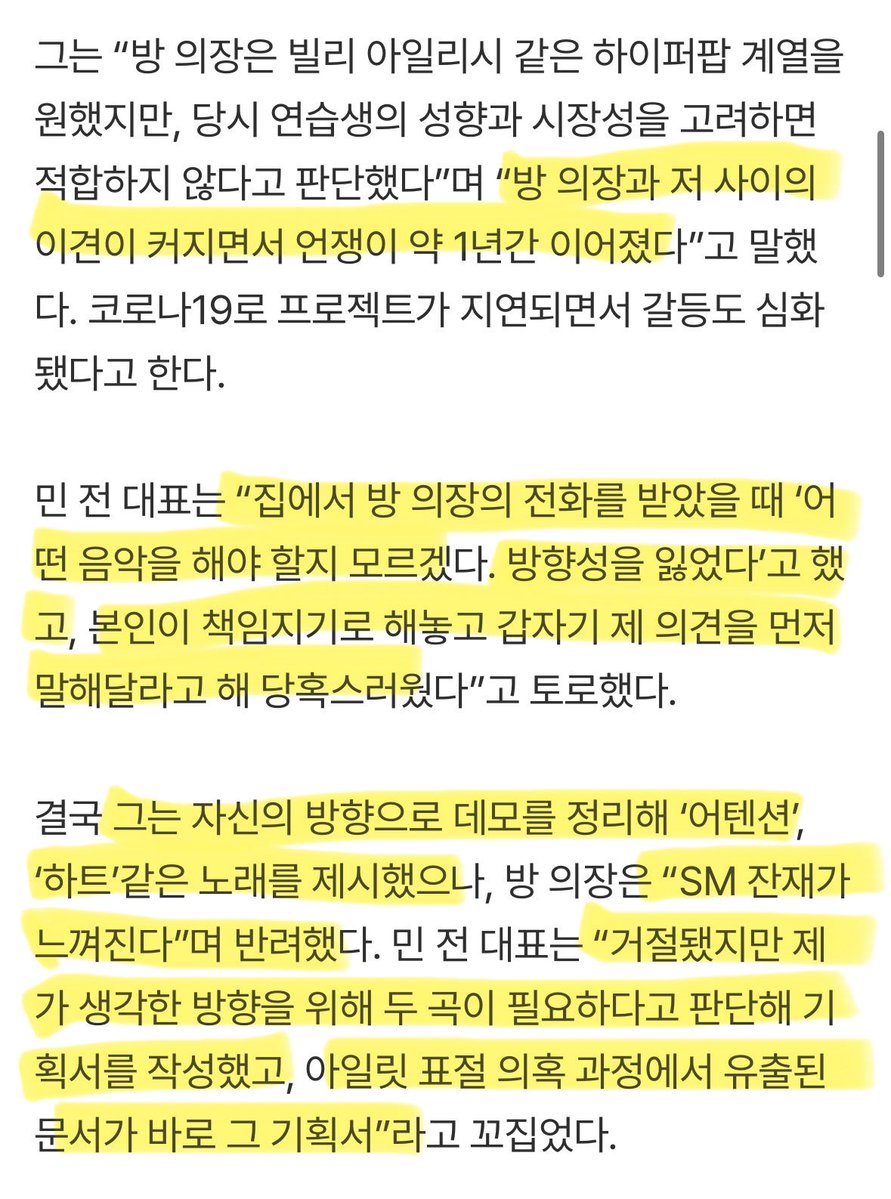 그는 “방 의장은 빌리 아일리시 같은 하이퍼팝 계열을 원했지만, 당시 연습생의 성향과 시장성을 고려하면 적합하지 않다고 판단했다”며 “방 의장과 저 사이의 이견이 커지면서 언쟁이 약 1년간 이어졌다”고 말했다. 코로나19로 프로젝트가 지연되면서 갈등도 심화됐다고 한다.

민 전 대표는 “집에서 방 의장의 전화를 받았을 때 ‘어떤 음악을 해야 할지 모르겠다. 방향성을 잃었다’고 했고, 본인이 책임지기로 해놓고 갑자기 제 의견을 먼저 말해달라고 해 당혹스러웠다”고 토로했다.

결국 그는 자신의 방향으로 데모를 정리해 ‘어텐션’, ‘하트’같은 노래를 제시했으나, 방 의장은 “SM 잔재가 느껴진다”며 반려했다. 민 전 대표는 “거절됐지만 제가 생각한 방향을 위해 두 곡이 필요하다고 판단해 기획서를 작성했고, 아일릿 표절 의혹 과정에서 유출된 문서가 바로 그 기획서”라고 꼬집었다.